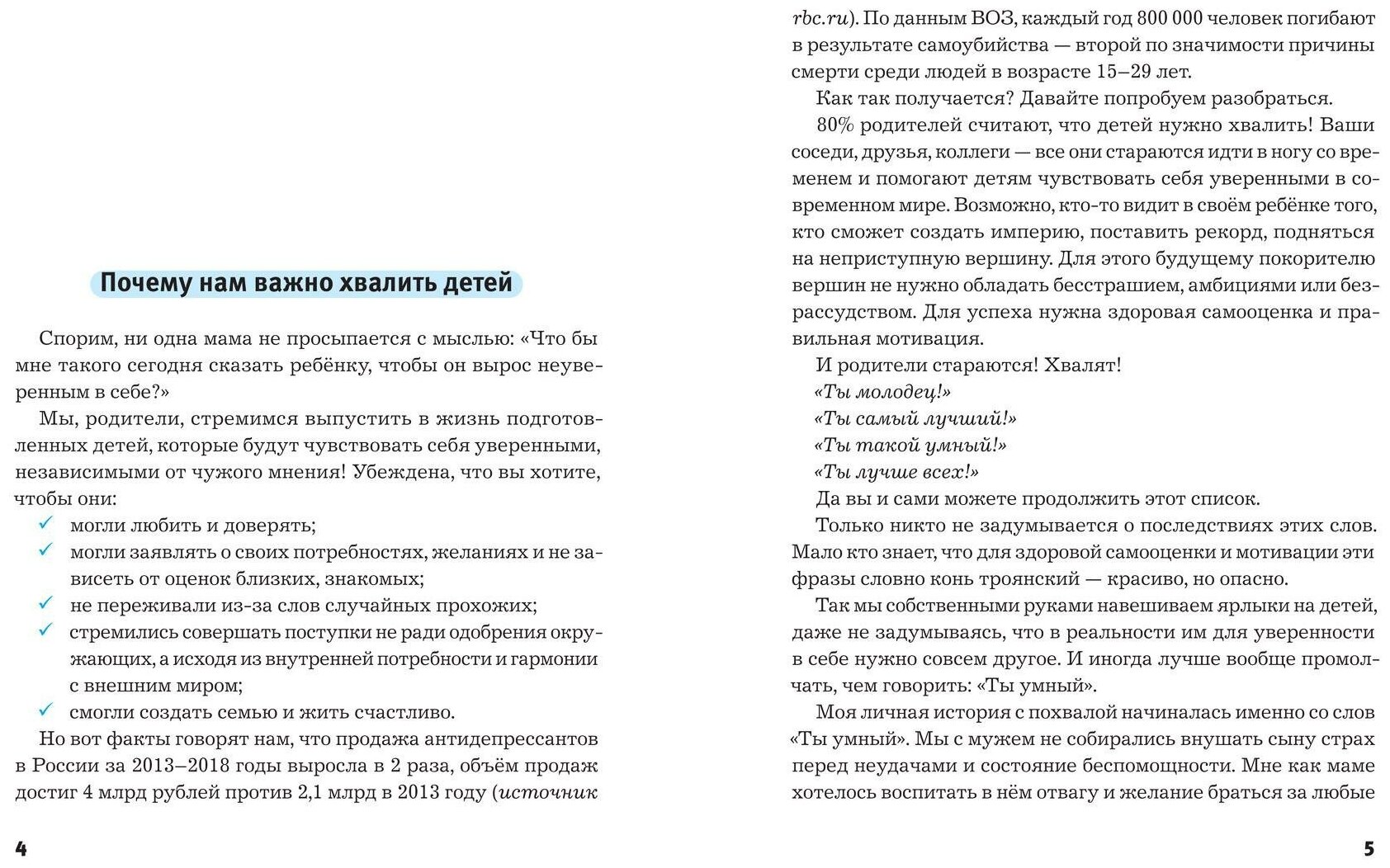 Почему нам важно хвалить детей

Спорим, ни одна мама не просыпается с мыслью: «Что бы мне такого сегодня сказать ребёнку, чтобы он вырос неуверенным в себе?»

Мы, родители, стремимся выпустить в жизнь подготовленных детей, которые будут чувствовать себя уверенными, независимыми от чужого мнения! Убеждена, что вы хотите, чтобы они:

✓ могли любить и доверять;
✓ могли заявлять о своих потребностях, желаниях и не зависеть от оценок близких, знакомых;
✓ не переживали из-за слов случайных прохожих;
✓ стремились совершать поступки не ради одобрения окружающих, а исходя из внутренней потребности и гармонии с внешним миром;
✓ смогли создать семью и жить счастливо.

Но вот факты говорят нам, что продажа антидепрессантов в России за 2013–2018 годы выросла в 2 раза, объём продаж достиг 4 млрд рублей против 2,1 млрд в 2013 году (источник

4

rbc.ru). По данным ВОЗ, каждый год 800 000 человек погибают в результате самоубийства — второй по значимости причины смерти среди людей в возрасте 15–29 лет.

Как так получается? Давайте попробуем разобраться.

80% родителей считают, что детей нужно хвалить! Ваши соседи, друзья, коллеги — все они стараются идти в ногу со временем и помогают детям чувствовать себя уверенными в современном мире. Возможно, кто-то видит в своём ребёнке того, кто сможет создать империю, поставить рекорд, подняться на неприступную вершину. Для этого будущему покорителю вершин не нужно обладать бесстрашием, амбициями или безрассудством. Для успеха нужна здоровая самооценка и правильная мотивация.

И родители стараются! Хвалят!

«Ты молодец!»

«Ты самый лучший!»

«Ты такой умный!»

«Ты лучше всех!»

Да вы и сами можете продолжить этот список.

Только никто не задумывается о последствиях этих слов. Мало кто знает, что для здоровой самооценки и мотивации эти фразы словно конь троянский — красиво, но опасно.

Так мы собственными руками навешиваем ярлыки на детей, даже не задумываясь, что в реальности им для уверенности в себе нужно совсем другое. И иногда лучше вообще промолчать, чем говорить: «Ты умный».

Моя личная история с похвалой начиналась именно со слов «Ты умный». Мы с мужем не собирались внушать сыну страх перед неудачами и состояние беспомощности. Мне как маме хотелось воспитать в нём отвагу и желание браться за любые

5